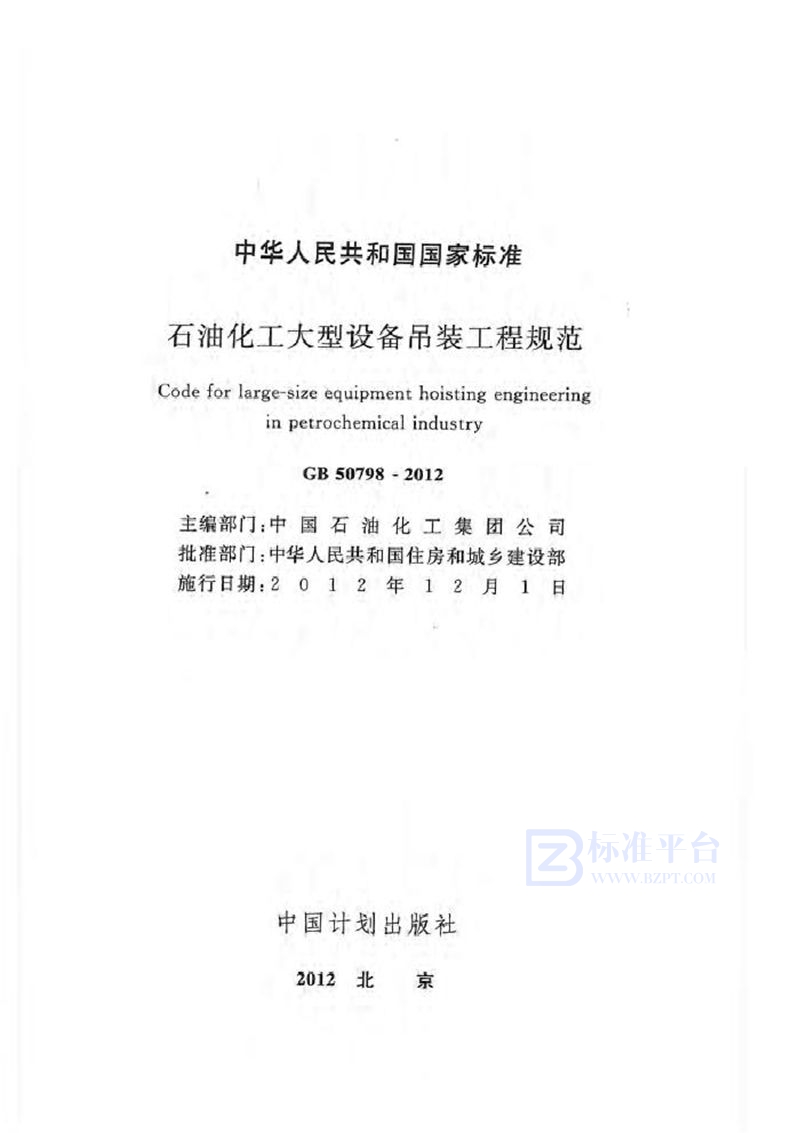 中华人民共和国国家标准

石油化工大型设备吊装工程规范

Code for large-size equipment hoisting engineering in petrochemical industry

GB 50798 - 2012

主编部门：中国石油化工集团公司
批准部门：中华人民共和国住房和城乡建设部
施行日期：2012年12月1日

标准平台
WWW.BZPT.COM

中国计划出版社

2012 北 京